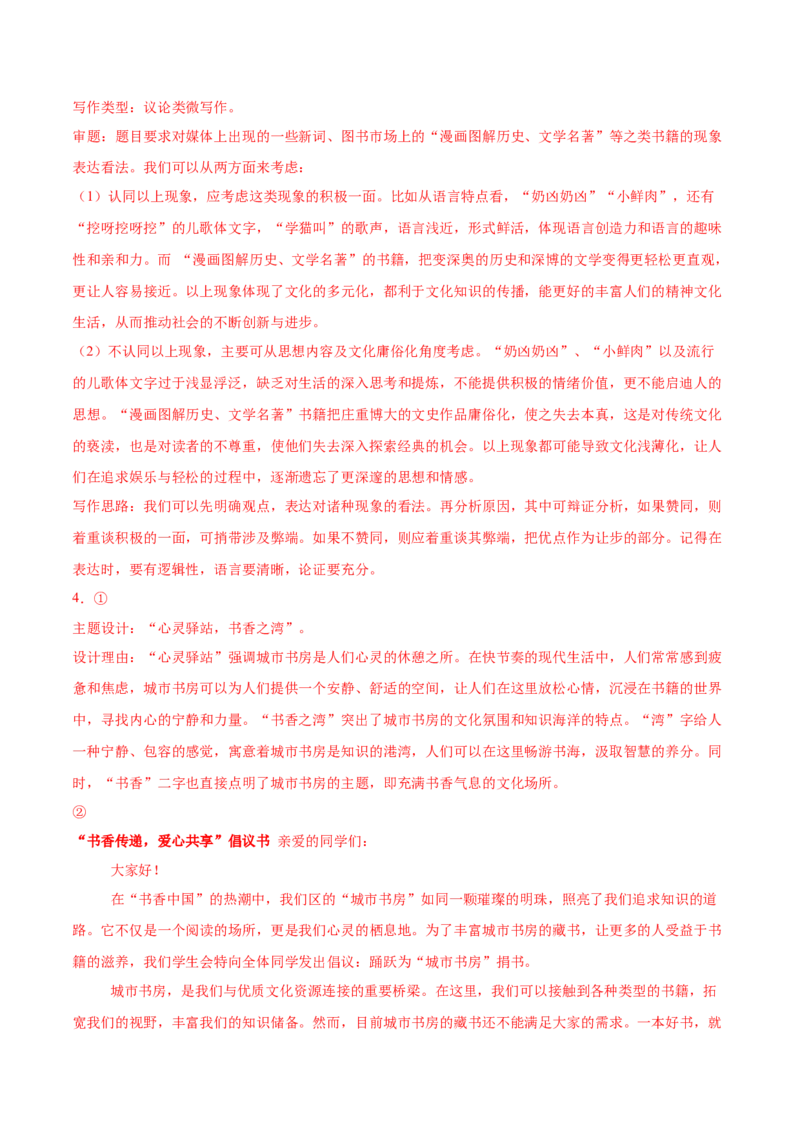 写作类型：议论类微写作。
审题：题目要求对媒体上出现的一些新词、图书市场上的“漫画图解历史、文学名著”等之类书籍的现象表达看法。我们可以从两方面来考虑：
（1）认同以上现象，应考虑这类现象的积极一面。比如从语言特点看，“奶凶奶凶”“小鲜肉”，还有“挖呀挖呀挖”的儿歌体文字，“学猫叫”的歌声，语言浅近，形式鲜活，体现语言创造力和语言的趣味性和亲和力。而 “漫画图解历史、文学名著”的书籍，把变深奥的历史和深博的文学变得更轻松更直观，更让人容易接近。以上现象体现了文化的多元化，都利于文化知识的传播，能更好的丰富人们的精神文化生活，从而推动社会的不断创新与进步。
（2）不认同以上现象，主要可从思想内容及文化庸俗化角度考虑。“奶凶奶凶”、“小鲜肉”以及流行的儿歌体文字过于浅显浮泛，缺乏对生活的深入思考和提炼，不能提供积极的情绪价值，更不能启迪人的思想。“漫画图解历史、文学名著”书籍把庄重博大的文史作品庸俗化，使之失去本真，这是对传统文化的亵渎，也是对读者的不尊重，使他们失去深入探索经典的机会。以上现象都可能导致文化浅薄化，让人们在追求娱乐与轻松的过程中，逐渐遗忘了更深邃的思想和情感。
写作思路：我们可以先明确观点，表达对诸种现象的看法。再分析原因，其中可辩证分析，如果赞同，则着重谈积极的一面，可捎带涉及弊端。如果不赞同，则应着重谈其弊端，把优点作为让步的部分。记得在表达时，要有逻辑性，语言要清晰，论证要充分。
4．①
主题设计：“心灵驿站，书香之湾”。
设计理由：“心灵驿站”强调城市书房是人们心灵的休憩之所。在快节奏的现代生活中，人们常常感到疲惫和焦虑，城市书房可以为人们提供一个安静、舒适的空间，让人们在这里放松心情，沉浸在书籍的世界中，寻找内心的宁静和力量。“书香之湾”突出了城市书房的文化氛围和知识海洋的特点。“湾”字给人一种宁静、包容的感觉，寓意着城市书房是知识的港湾，人们可以在这里畅游书海，汲取智慧的养分。同时，“书香”二字也直接点明了城市书房的主题，即充满书香气息的文化场所。
②
“书香传递，爱心共享”倡议书 亲爱的同学们：
大家好！
在“书香中国”的热潮中，我们区的“城市书房”如同一颗璀璨的明珠，照亮了我们追求知识的道路。它不仅是一个阅读的场所，更是我们心灵的栖息地。为了丰富城市书房的藏书，让更多的人受益于书籍的滋养，我们学生会特向全体同学发出倡议：踊跃为“城市书房”捐书。
城市书房，是我们与优质文化资源连接的重要桥梁。在这里，我们可以接触到各种类型的书籍，拓宽我们的视野，丰富我们的知识储备。然而，目前城市书房的藏书还不能满足大家的需求。一本好书，就